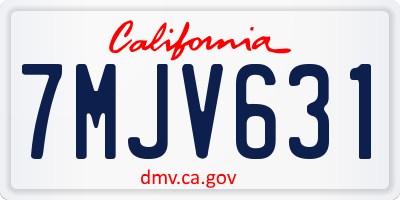 California

7MJV631

dmv.ca.gov